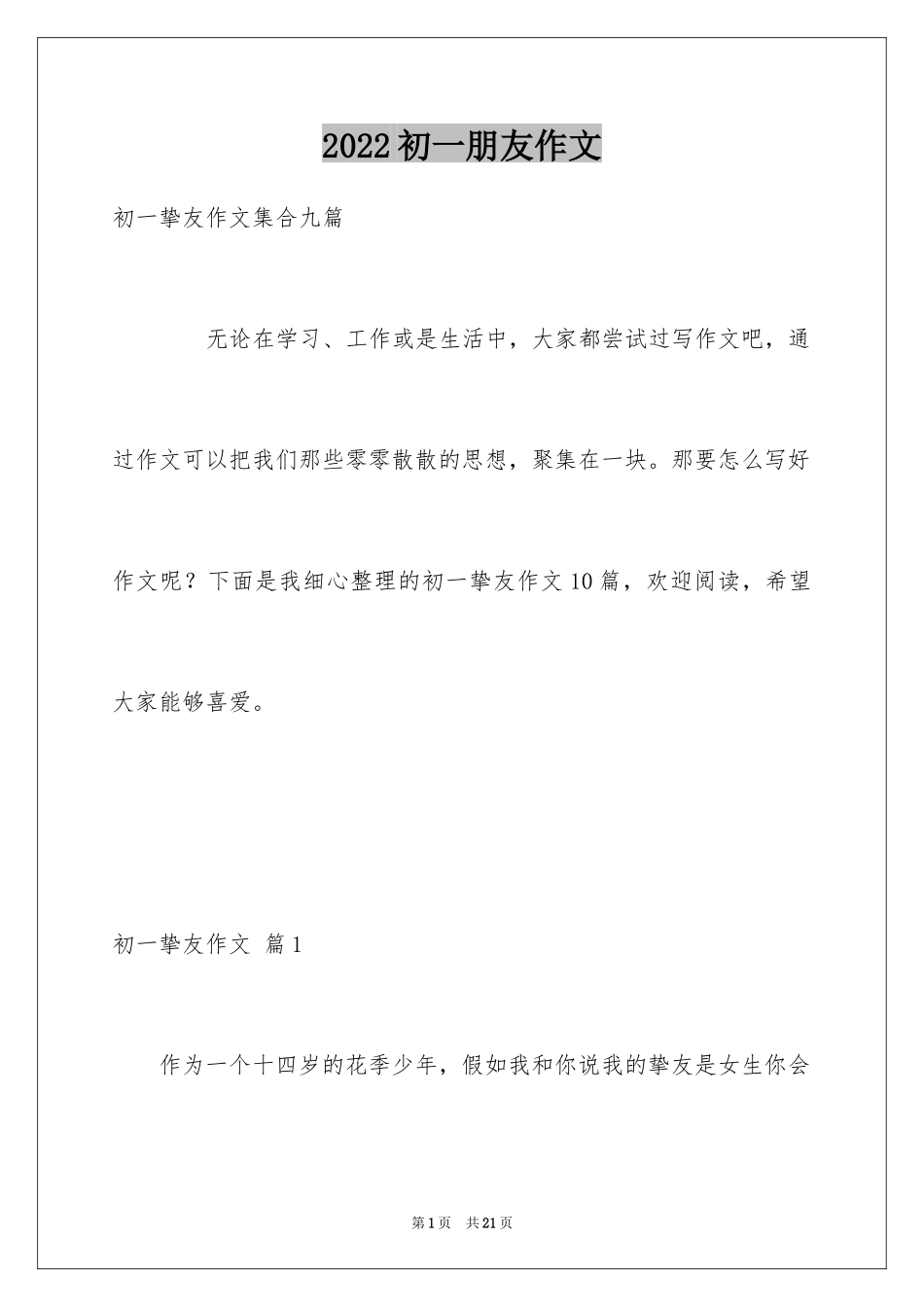 2022初一朋友作文

初一挚友作文集合九篇

无论在学习、工作或是生活中，大家都尝试过写作文吧，通过作文可以把我们那些零零散散的思想，聚集在一块。那要怎么写好作文呢？下面是我细心整理的初一挚友作文10篇，欢迎阅读，希望大家能够喜爱。

初一挚友作文 篇1

作为一个十四岁的花季少年，假如我和你说我的挚友是女生你会

第1页 共21页